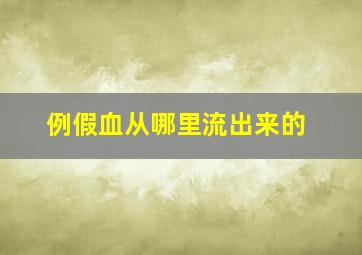 例假血从哪里流出来的